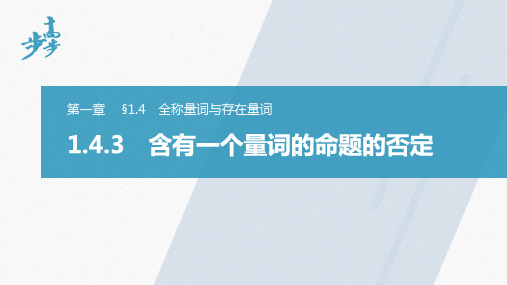 步步高

第一章　§1.4　全称量词与存在量词

1.4.3　含有一个量词的命题的否定